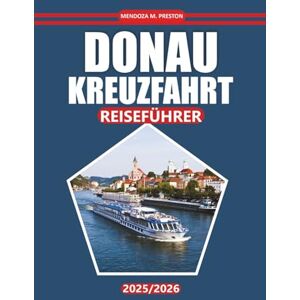 MENDOZA M. PRESTON

DONAU
KREUZFAHRT
REISEFÜHRER

2025/2026